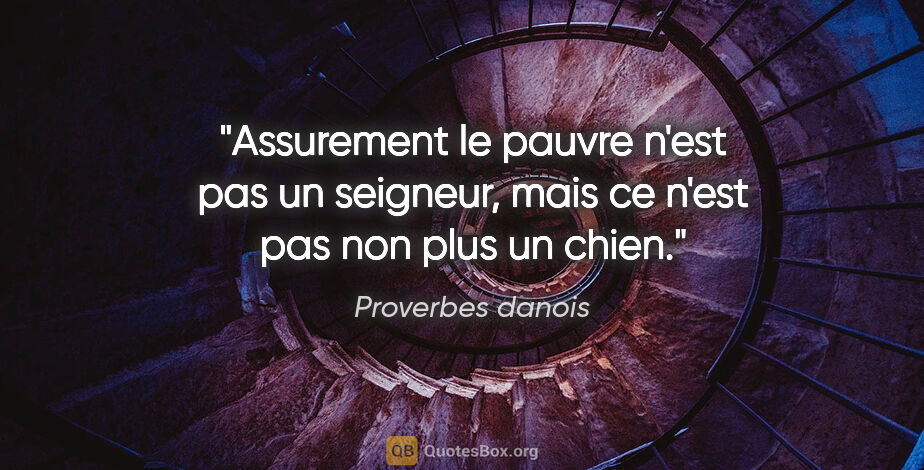 "Assurement le pauvre n'est pas un seigneur, mais ce n'est pas non plus un chien."

Proverbes danois

QB QuotesBox.org